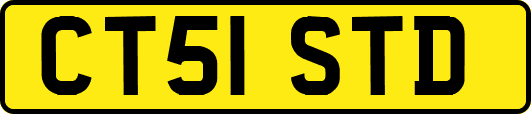 CT51 STD